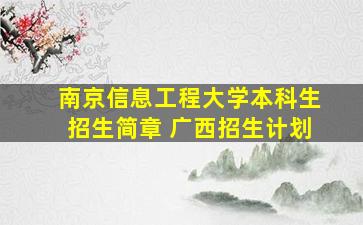 南京信息工程大学本科生招生简章 广西招生计划